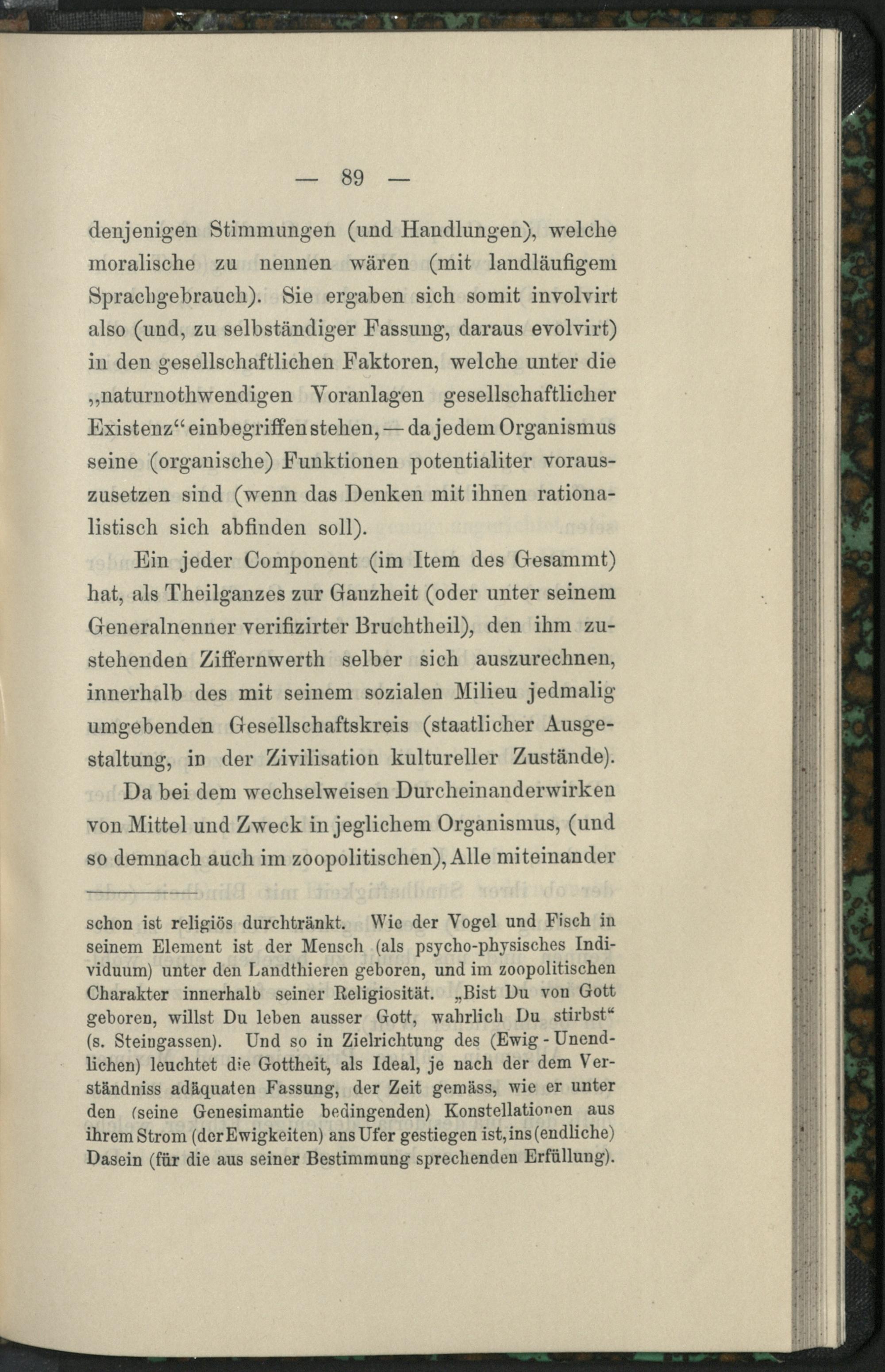 — 89 —

denjenigen Stimmungen (und Handlungen), welche moralische zu nennen wären (mit landläufigem Sprachgebrauch). Sie ergaben sich somit involvirt also (und, zu selbständiger Fassung, daraus evolvirt) in den gesellschaftlichen Faktoren, welche unter die „naturnothwendigen Voranlagen gesellschaftlicher Existenz“ einbegriffen stehen, — da jedem Organismus seine (organische) Funktionen potentialiter vorauszusetzen sind (wenn das Denken mit ihnen rationalistisch sich abfinden soll).

Ein jeder Component (im Item des Gesammt) hat, als Theilganzes zur Ganzheit (oder unter seinem Generalnenner verifizirter Bruchtheil), den ihm zustehenden Ziffernwerth selber sich auszurechnen, innerhalb des mit seinem sozialen Milieu jedmalig umgebenden Gesellschaftskreis (staatlicher Ausgestaltung, in der Zivilisation kultureller Zustände).

Da bei dem wechselweisen Durcheinanderwirken von Mittel und Zweck in jeglichem Organismus, (und so demnach auch im zoopolitischen), Alle miteinander

schon ist religiös durchtränkt. Wie der Vogel und Fisch in seinem Element ist der Mensch (als psycho-physisches Individuum) unter den Landthieren geboren, und im zoopolitischen Charakter innerhalb seiner Religiosität. „Bist Du von Gott geboren, willst Du leben ausser Gott, wahrlich Du stirbst“ (s. Steingassen). Und so in Zielrichtung des (Ewig-Unendlichen) leuchtet die Gottheit, als Ideal, je nach der dem Verständniss adäquaten Fassung, der Zeit gemäss, wie er unter den (seine Genesimantie bedingenden) Konstellationen aus ihrem Strom (der Ewigkeiten) ans Ufer gestiegen ist, ins (endliche) Dasein (für die aus seiner Bestimmung sprechenden Erfüllung).